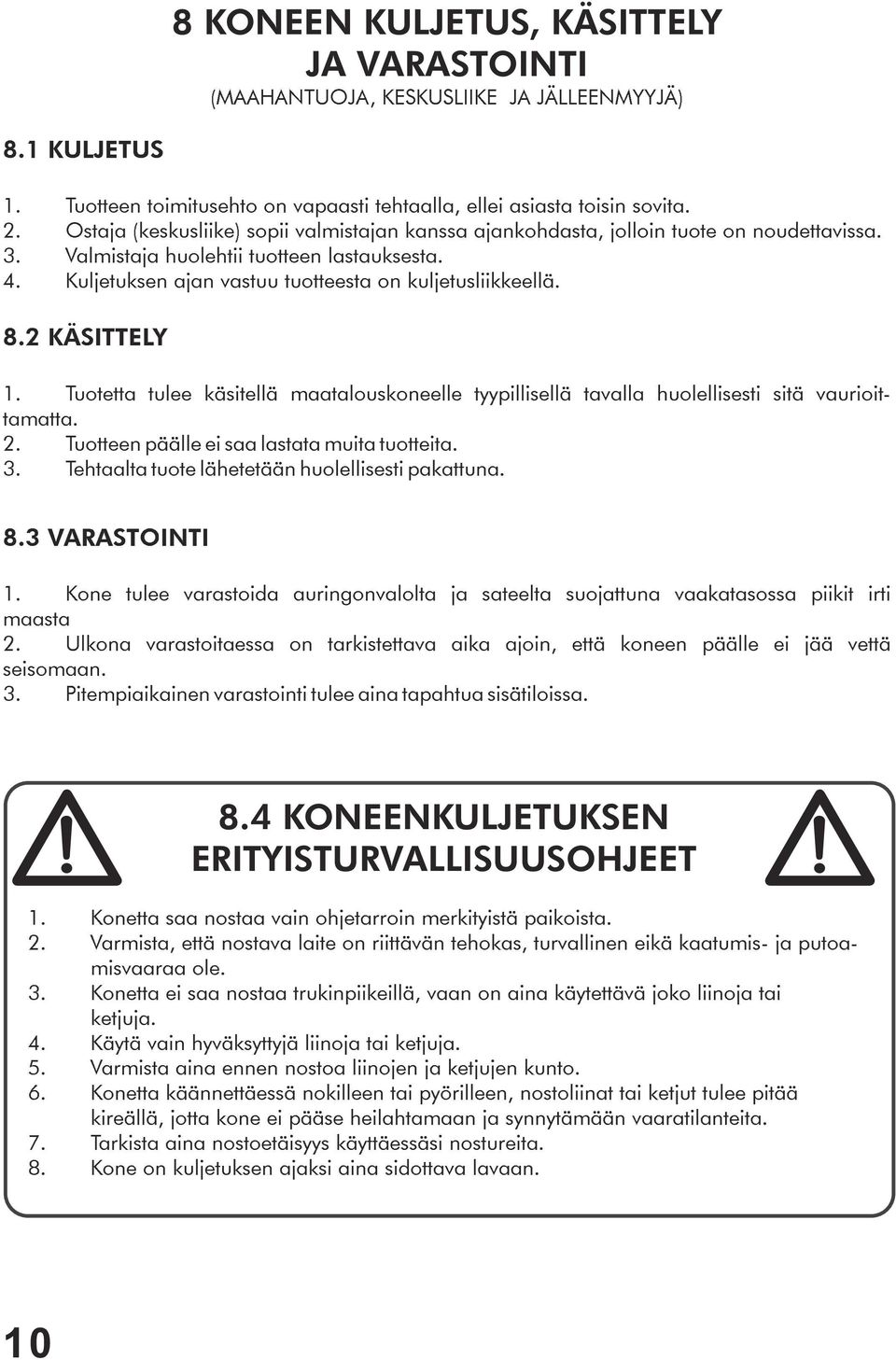 8 KONEEN KULJETUS, KÄSITTELY JA VARASTOINTI
(MAAHANTUOJA, KESKUSLIIKE JA JÄLLEENMYYJÄ)

8.1 KULJETUS

1. Tuotteen toimitusehto on vapaasti tehtaalla, ellei asiasta toisin sovita.
2. Ostaja (keskusliike) sopii valmistajan kanssa ajankohdasta, jolloin tuote on noudettavissa.
3. Valmistaja huolehtii tuotteen lastauksesta.
4. Kuljetuksen ajan vastuu tuotteesta on kuljetusliikkeellä.

8.2 KÄSITTELY

1. Tuotetta tulee käsitellä maatalouskoneelle tyypillisellä tavalla huolellisesti sitä vaurioittamatta.
2. Tuotteen päälle ei saa lastata muita tuotteita.
3. Tehtaalta tuote lähetetään huolellisesti pakattuna.

8.3 VARASTOINTI

1. Kone tulee varastoida auringonvalolta ja sateelta suojattuna vaakatasossa piikit irti maasta
2. Ulkona varastoitaessa on tarkistettava aika ajoin, että koneen päälle ei jää vettä seisomaan.
3. Pitempiaikainen varastointi tulee aina tapahtua sisätiloissa.

8.4 KONEENKULJETUKSEN ERITYISTURVALLISUUSOHJEET

1. Konetta saa nostaa vain ohjetarroin merkityistä paikoista.
2. Varmista, että nostava laite on riittävän tehokas, turvallinen eikä kaatumis- ja putoamisvaaraa ole.
3. Konetta ei saa nostaa trukinpiikeillä, vaan on aina käytettävä joko liinoja tai ketjuja.
4. Käytä vain hyväksyttyjä liinoja tai ketjuja.
5. Varmista aina ennen nostoa liinojen ja ketjujen kunto.
6. Konetta käännettäessä nokilleen tai pyörilleen, nostoliinat tai ketjut tulee pitää kireällä, jotta kone ei pääse heilahtamaan ja synnytämään vaaratilanteita.
7. Tarkista aina nostoetäisyys käyttäessäsi nostureita.
8. Kone on kuljetuksen ajaksi aina sidottava lavaan.

10